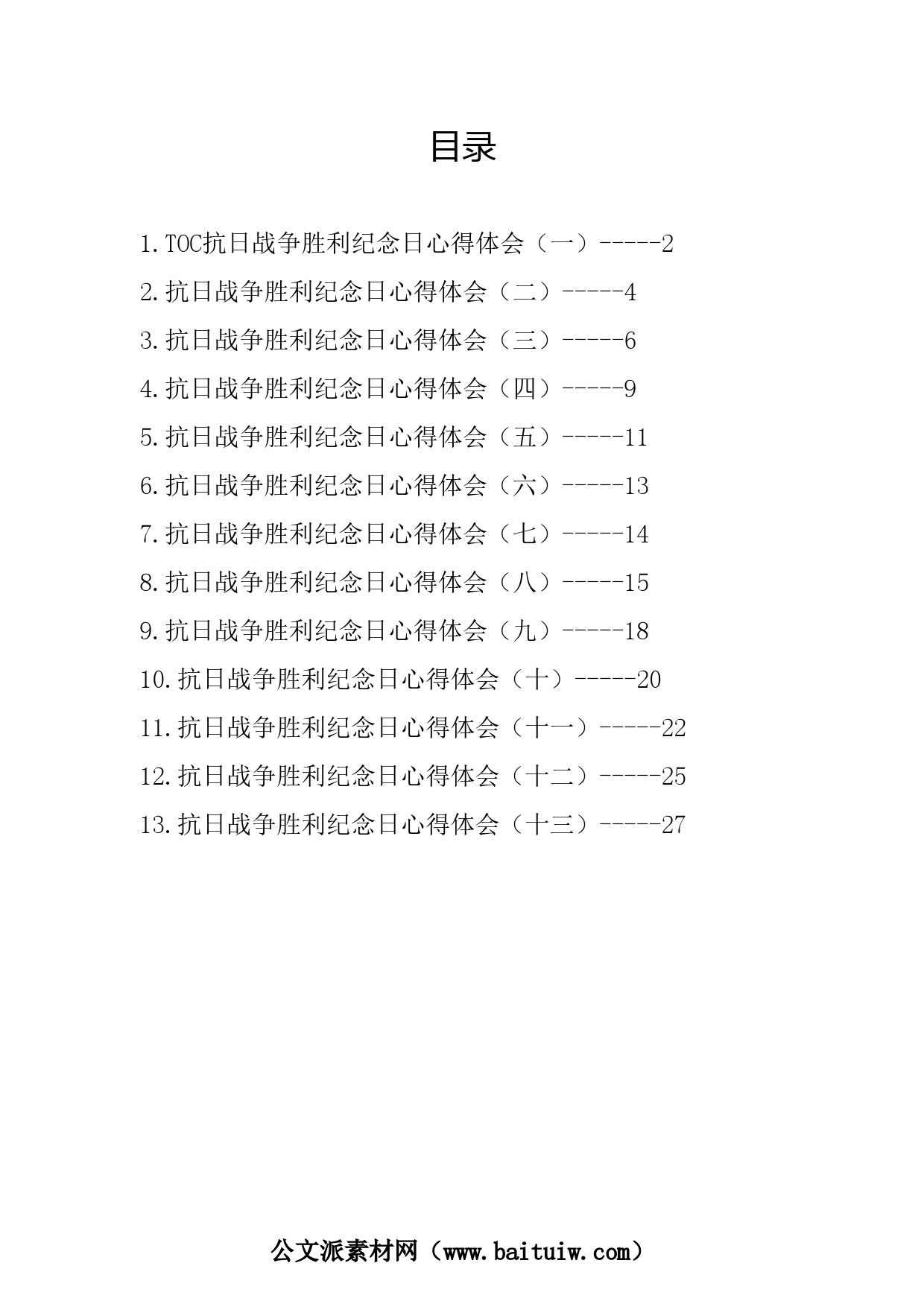 目录

1.TOC抗日战争胜利纪念日心得体会（一）-----2

2.抗日战争胜利纪念日心得体会（二）-----4

3.抗日战争胜利纪念日心得体会（三）-----6

4.抗日战争胜利纪念日心得体会（四）-----9

5.抗日战争胜利纪念日心得体会（五）-----11

6.抗日战争胜利纪念日心得体会（六）-----13

7.抗日战争胜利纪念日心得体会（七）-----14

8.抗日战争胜利纪念日心得体会（八）-----15

9.抗日战争胜利纪念日心得体会（九）-----18

10.抗日战争胜利纪念日心得体会（十）-----20

11.抗日战争胜利纪念日心得体会（十一）-----22

12.抗日战争胜利纪念日心得体会（十二）-----25

13.抗日战争胜利纪念日心得体会（十三）-----27

公文派素材网（www.baituiw.com）